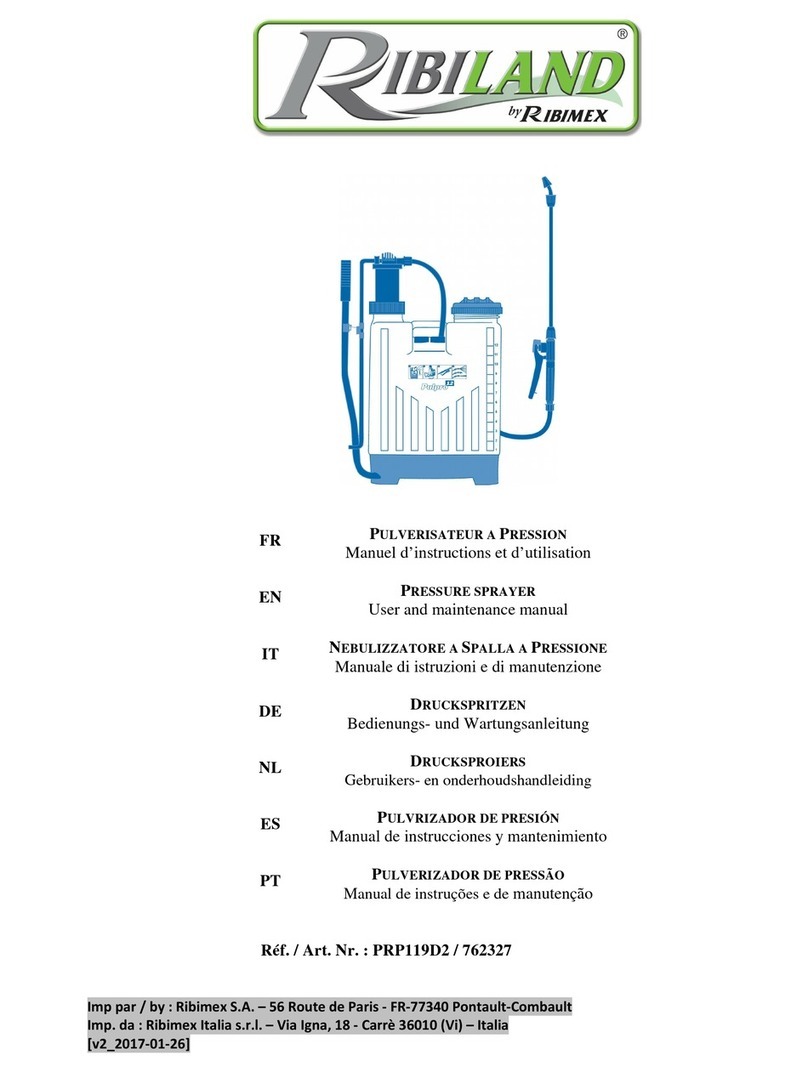 RIBILAND®
by RIBIMEX

Pulpro 12

FR
PULVERISATEUR A PRESSION
Manuel d'instructions et d'utilisation

EN
PRESSURE SPRAYER
User and maintenance manual

IT
NEBULIZZATORE A SPALLA A PRESSIONE
Manuale di istruzioni e di manutenzione

DE
DRUCKSPRITZEN
Bedienungs- und Wartungsanleitung

NL
DRUCKSPROIERS
Gebruikers- en onderhoudshandleiding

ES
PULVRIZADOR DE PRESIÓN
Manual de instrucciones y mantenimiento

PT
PULVERIZADOR DE PRESSÃO
Manual de instruções e de manutenção

Réf. / Art. Nr. : PRP119D2 / 762327

Imp par / by : Ribimex S.A. – 56 Route de Paris - FR-77340 Pontault-Combault
Imp. da : Ribimex Italia s.r.l. – Via Igna, 18 - Carrè 36010 (Vi) – Italia
[v2_2017-01-26]